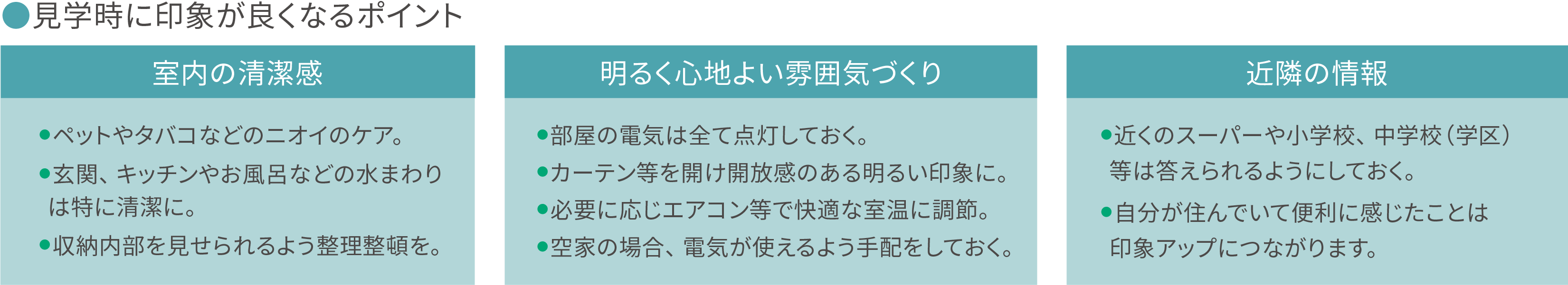 ●見学時に印象が良くなるポイント

室内の清潔感

●ペットやタバコなどのニオイのケア。

●玄関、キッチンやお風呂などの水まわりは特に清潔に。

●収納内部を見せられるよう整理整頓を。

明るく心地よい雰囲気づくり

●部屋の電気は全て点灯しておく。

●カーテン等を開け開放感のある明るい印象に。

●必要に応じエアコン等で快適な室温に調節。

●空家の場合、電気が使えるよう手配をしておく。

近隣の情報

●近くのスーパーや小学校、中学校（学区）等は答えられるようにしておく。

●自分が住んでいて便利に感じたことは印象アップにつながります。